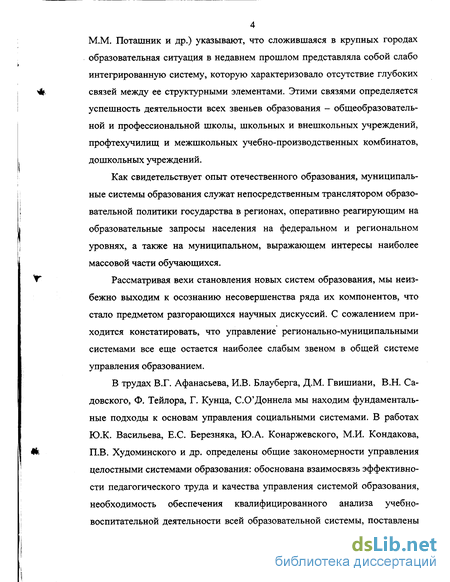 4

М.М. Поташник и др.) указывают, что сложившаяся в крупных городах образовательная ситуация в недавнем прошлом представляла собой слабо интегрированную систему, которую характеризовало отсутствие глубоких связей между ее структурными элементами. Этими связями определяется успешность деятельности всех звеньев образования – общеобразовательной и профессиональной школы, школьных и внешкольных учреждений, профтехучилищ и межшкольных учебно-производственных комбинатов, дошкольных учреждений.

Как свидетельствует опыт отечественного образования, муниципальные системы образования служат непосредственным транслятором образовательной политики государства в регионах, оперативно реагирующим на образовательные запросы населения на федеральном и региональном уровнях, а также на муниципальном, выражающем интересы наиболее массовой части обучающихся.

Рассматривая вехи становления новых систем образования, мы неизбежно выходим к осознанию несовершенства ряда их компонентов, что стало предметом разгорающихся научных дискуссий. С сожалением приходится констатировать, что управление регионально-муниципальными системами все еще остается наиболее слабым звеном в общей системе управления образованием.

В трудах В.Г. Афанасьева, И.В. Блауберга, Д.М. Гвишиани, В.Н. Садовского, Ф. Тейлора, Г. Кунца, С.О'Доннела мы находим фундаментальные подходы к основам управления социальными системами. В работах Ю.К. Васильева, Е.С. Березняка, Ю.А. Конаржевского, М.И. Кондакова, П.В. Худоминского и др. определены общие закономерности управления целостными системами образования: обоснована взаимосвязь эффективности педагогического труда и качества управления системой образования, необходимость обеспечения квалифицированного анализа учебно-воспитательной деятельности всей образовательной системы, поставлены

dsLib.net
библиотека диссертаций